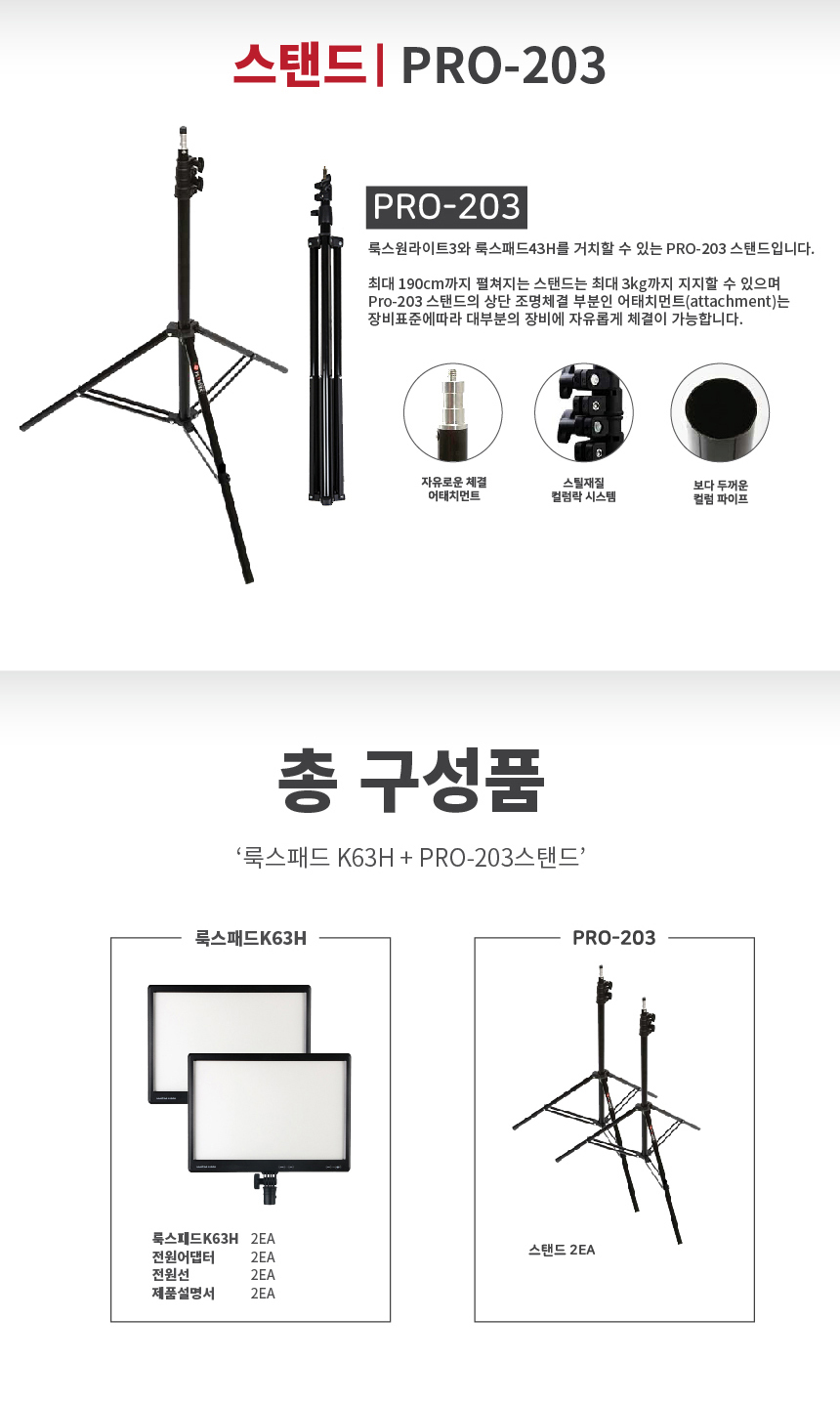 스탠드| PRO-203

PRO-203

룩스원라이트3와 룩스패드43H를 거치할 수 있는 PRO-203 스탠드입니다.

최대 190cm까지 펼쳐지는 스탠드는 최대 3kg까지 지지할 수 있으며 Pro-203 스탠드의 상단 조명체결 부분인 어태치먼트(attachment)는 장비표준에따라 대부분의 장비에 자유롭게 체결이 가능합니다.

자유로운 체결
어태치먼트

스틸재질
컬럼락 시스템

보다 두꺼운
컬럼 파이프

총 구성품

'룩스패드 K63H + PRO-203스탠드'

룩스패드K63H

룩스패드K63H 2EA
전원어댑터 2EA
전원선 2EA
제품설명서 2EA

PRO-203

스탠드 2EA